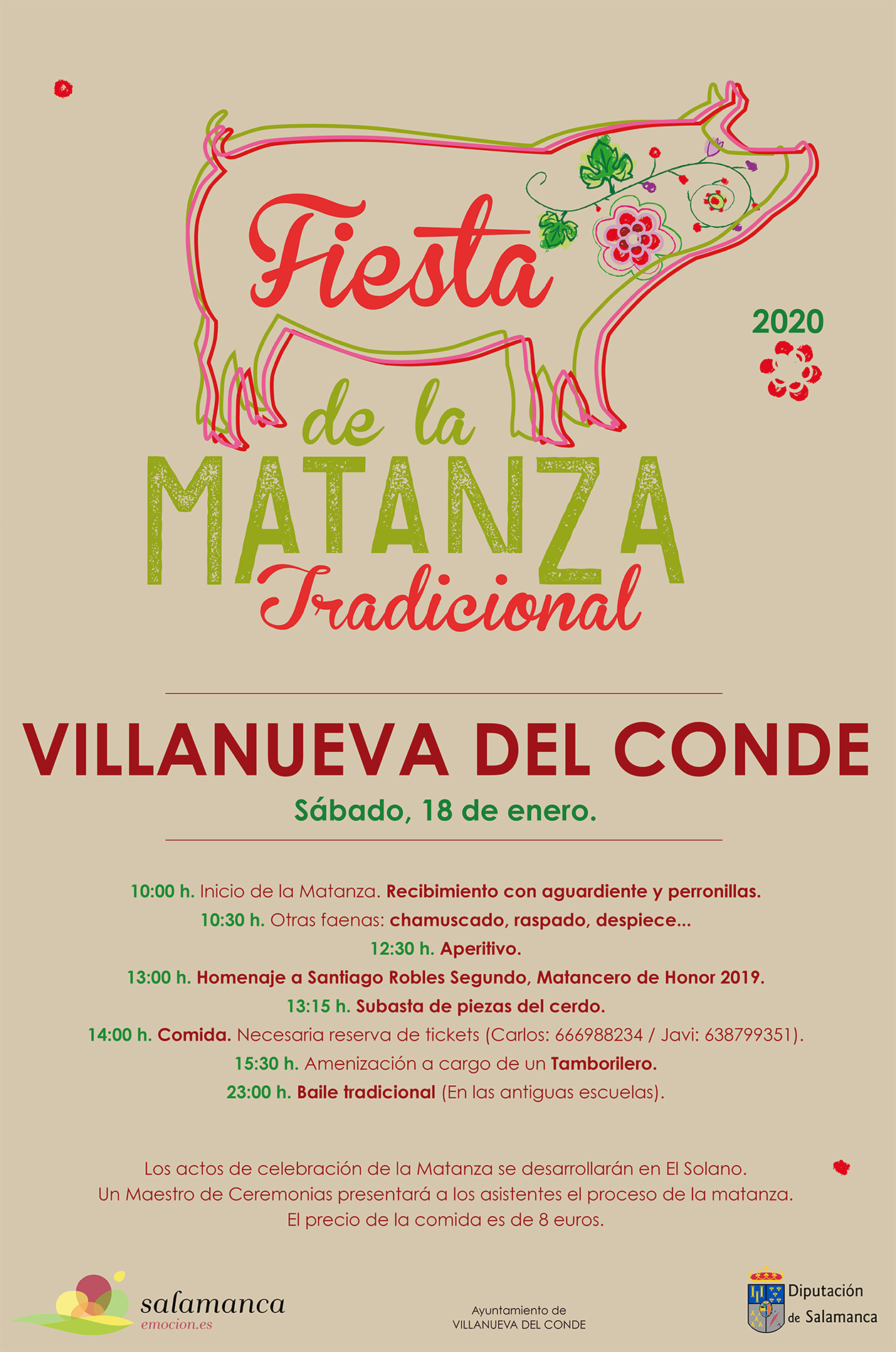 Fiesta de la MATANZA Tradicional

2020

VILLANUEVA DEL CONDE

Sábado, 18 de enero.

10:00 h. Inicio de la Matanza. Recibimiento con aguardiente y perronillas.

10:30 h. Otras faenas: chamuscado, raspado, despiece...

12:30 h. Aperitivo.

13:00 h. Homenaje a Santiago Robles Segundo, Matancero de Honor 2019.

13:15 h. Subasta de piezas del cerdo.

14:00 h. Comida. Necesaria reserva de tickets (Carlos: 666988234 / Javi: 638799351).

15:30 h. Amenización a cargo de un Tamborilero.

23:00 h. Baile tradicional (En las antiguas escuelas).

Los actos de celebración de la Matanza se desarrollarán en El Solano.
Un Maestro de Ceremonias presentará a los asistentes el proceso de la matanza.
El precio de la comida es de 8 euros.

salamanca emocion.es

Ayuntamiento de VILLANUEVA DEL CONDE

Diputación de Salamanca